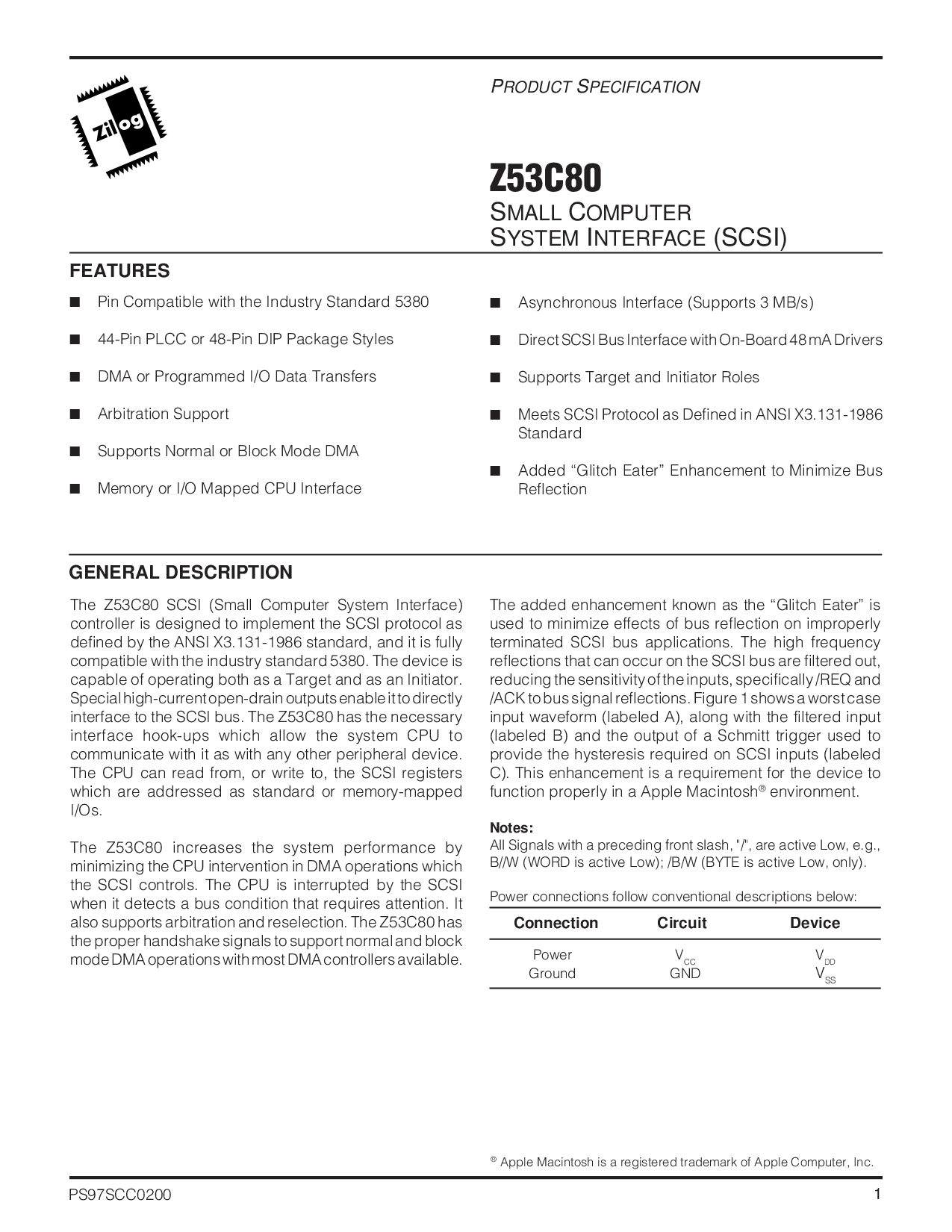 Zilog

PRODUCT SPECIFICATION

Z53C80

SMALL COMPUTER SYSTEM INTERFACE (SCSI)

FEATURES

■ Pin Compatible with the Industry Standard 5380

■ 44-Pin PLCC or 48-Pin DIP Package Styles

■ DMA or Programmed I/O Data Transfers

■ Arbitration Support

■ Supports Normal or Block Mode DMA

■ Memory or I/O Mapped CPU Interface

■ Asynchronous Interface (Supports 3 MB/s)

■ Direct SCSI Bus Interface with On-Board 48 mA Drivers

■ Supports Target and Initiator Roles

■ Meets SCSI Protocol as Defined in ANSI X3.131-1986 Standard

■ Added “Glitch Eater” Enhancement to Minimize Bus Reflection

GENERAL DESCRIPTION

The Z53C80 SCSI (Small Computer System Interface) controller is designed to implement the SCSI protocol as defined by the ANSI X3.131-1986 standard, and it is fully compatible with the industry standard 5380. The device is capable of operating both as a Target and as an Initiator. Special high-current open-drain outputs enable it to directly interface to the SCSI bus. The Z53C80 has the necessary interface hook-ups which allow the system CPU to communicate with it as with any other peripheral device. The CPU can read from, or write to, the SCSI registers which are addressed as standard or memory-mapped I/Os.

The Z53C80 increases the system performance by minimizing the CPU intervention in DMA operations which the SCSI controls. The CPU is interrupted by the SCSI when it detects a bus condition that requires attention. It also supports arbitration and reselection. The Z53C80 has the proper handshake signals to support normal and block mode DMA operations with most DMA controllers available.

The added enhancement known as the “Glitch Eater” is used to minimize effects of bus reflection on improperly terminated SCSI bus applications. The high frequency reflections that can occur on the SCSI bus are filtered out, reducing the sensitivity of the inputs, specifically /REQ and /ACK to bus signal reflections. Figure 1 shows a worst case input waveform (labeled A), along with the filtered input (labeled B) and the output of a Schmitt trigger used to provide the hysteresis required on SCSI inputs (labeled C). This enhancement is a requirement for the device to function properly in a Apple Macintosh® environment.

Notes:
All Signals with a preceding front slash, "/", are active Low, e.g., B//W (WORD is active Low); /B/W (BYTE is active Low, only).

Power connections follow conventional descriptions below:

| Connection | Circuit | Device |
|---|---|---|
| Power | $V_{CC}$ | $V_{DD}$ |
| Ground | GND | $V_{SS}$ |

® Apple Macintosh is a registered trademark of Apple Computer, Inc.

PS97SCC0200

1